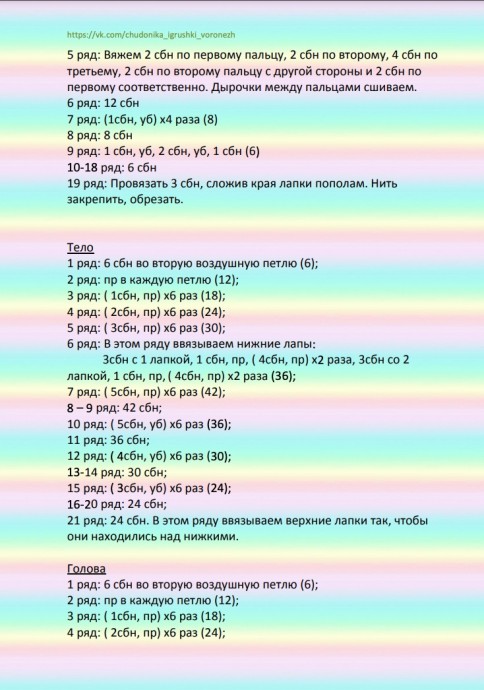 https://vk.com/chudonika_igrushki_voronezh

5 ряд: Вяжем 2 сбн по первому пальцу, 2 сбн по второму, 4 сбн по третьему, 2 сбн по второму пальцу с другой стороны и 2 сбн по первому соответственно. Дырочки между пальцами сшиваем.
6 ряд: 12 сбн
7 ряд: (1сбн, уб) х4 раза (8)
8 ряд: 8 сбн
9 ряд: 1 сбн, уб, 2 сбн, уб, 1 сбн (6)
10-18 ряд: 6 сбн
19 ряд: Провязать 3 сбн, сложив края лапки пополам. Нить закрепить, обрезать.

Тело
1 ряд: 6 сбн во вторую воздушную петлю (6);
2 ряд: пр в каждую петлю (12);
3 ряд: ( 1сбн, пр) х6 раз (18);
4 ряд: ( 2сбн, пр) х6 раз (24);
5 ряд: ( 3сбн, пр) х6 раз (30);
6 ряд: В этом ряду ввязываем нижние лапы:
3сбн с 1 лапкой, 1 сбн, пр, ( 4сбн, пр) х2 раза, 3сбн со 2 лапкой, 1 сбн, пр, ( 4сбн, пр) х2 раза (36);
7 ряд: ( 5сбн, пр) х6 раз (42);
8 – 9 ряд: 42 сбн;
10 ряд: ( 5сбн, уб) х6 раз (36);
11 ряд: 36 сбн;
12 ряд: ( 4сбн, уб) х6 раз (30);
13-14 ряд: 30 сбн;
15 ряд: ( 3сбн, уб) х6 раз (24);
16-20 ряд: 24 сбн;
21 ряд: 24 сбн. В этом ряду ввязываем верхние лапки так, чтобы они находились над нижкими.

Голова
1 ряд: 6 сбн во вторую воздушную петлю (6);
2 ряд: пр в каждую петлю (12);
3 ряд: ( 1сбн, пр) х6 раз (18);
4 ряд: ( 2сбн, пр) х6 раз (24);